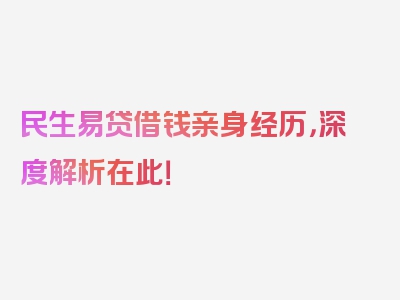 民生易贷借钱亲身经历，深度解析在此！